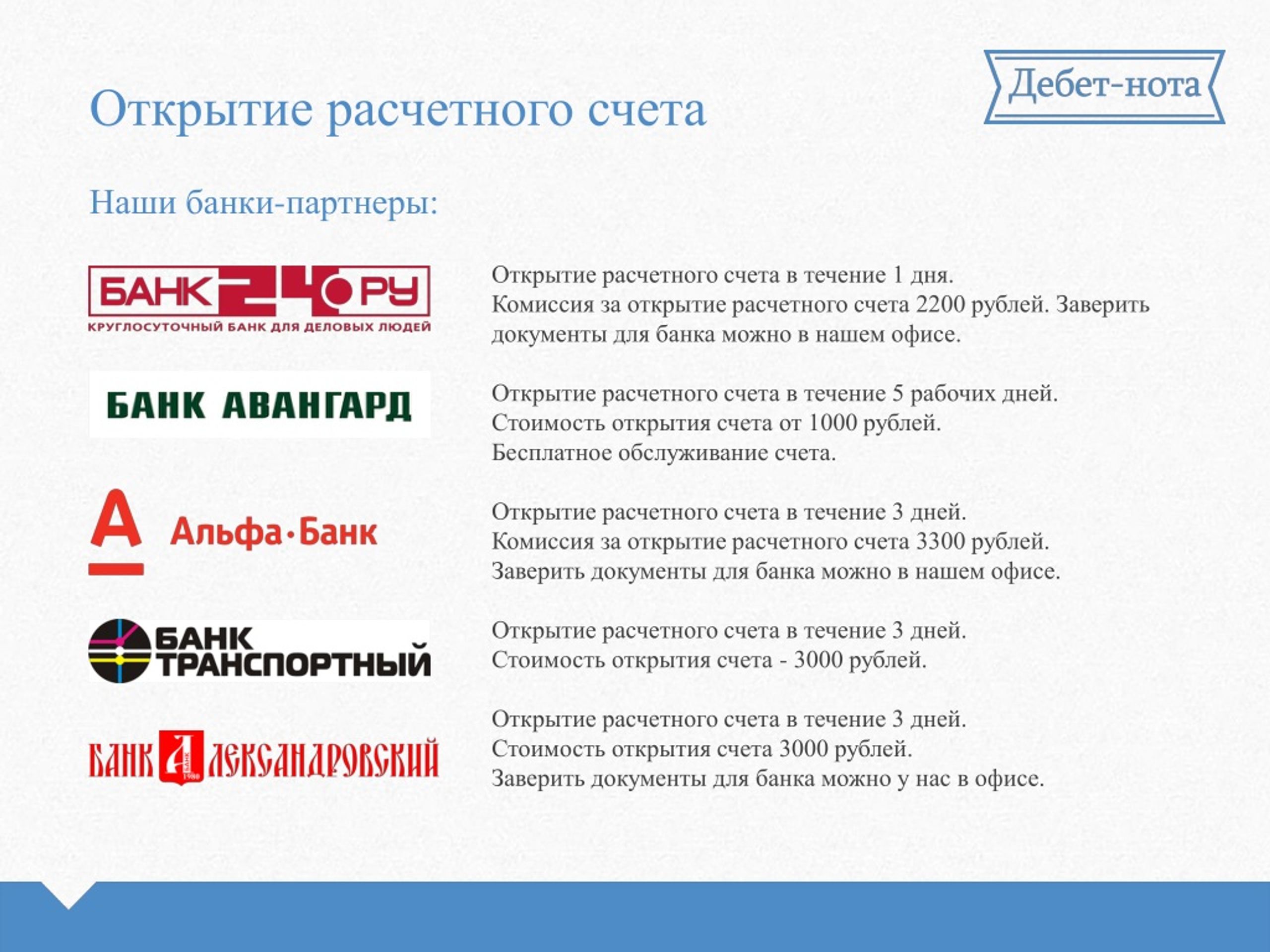 Открытие расчетного счета

Дебет-нота

Наши банки-партнеры:

БАНК 24 РУ
КРУГЛОСУТОЧНЫЙ БАНК ДЛЯ ДЕЛОВЫХ ЛЮДЕЙ

Открытие расчетного счета в течение 1 дня.
Комиссия за открытие расчетного счета 2200 рублей. Заверить документы для банка можно в нашем офисе.

БАНК АВАНГАРД

Открытие расчетного счета в течение 5 рабочих дней.
Стоимость открытия счета от 1000 рублей.
Бесплатное обслуживание счета.

А Альфа·Банк

Открытие расчетного счета в течение 3 дней.
Комиссия за открытие расчетного счета 3300 рублей.
Заверить документы для банка можно в нашем офисе.

БАНК ТРАНСПОРТНЫЙ

Открытие расчетного счета в течение 3 дней.
Стоимость открытия счета - 3000 рублей.

БАНК АЛЕКСАНДРОВСКИЙ

Открытие расчетного счета в течение 3 дней.
Стоимость открытия счета 3000 рублей.
Заверить документы для банка можно у нас в офисе.